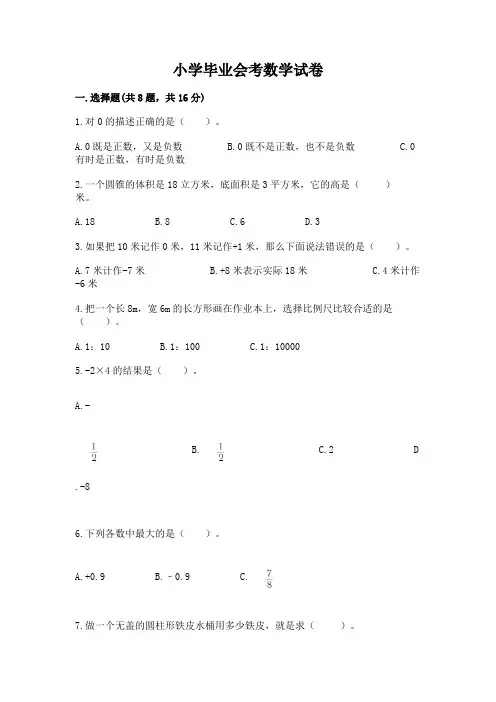 小学毕业会考数学试卷

一.选择题(共8题，共16分)

1.对0的描述正确的是（　　）。

A.0既是正数，又是负数　　B.0既不是正数，也不是负数　　C.0有时是正数，有时是负数

2.一个圆锥的体积是18立方米，底面积是3平方米，它的高是（　　）米。

A.18　　B.8　　C.6　　D.3

3.如果把10米记作0米，11米记作+1米，那么下面说法错误的是（　　）。

A.7米计作-7米　　B.+8米表示实际18米　　C.4米计作-6米

4.把一个长8m，宽6m的长方形画在作业本上，选择比例尺比较合适的是（　　）。

A.1：10　　B.1：100　　C.1：10000

5.-2×4的结果是（　　）.

A.-

$\frac{1}{2}$　　B.　$\frac{1}{2}$　　C.2　　D

.-8

6.下列各数中最大的是（　　）。

A.+0.9　　B.－0.9　　C.　$\frac{7}{8}$

7.做一个无盖的圆柱形铁皮水桶用多少铁皮，就是求（　　）。